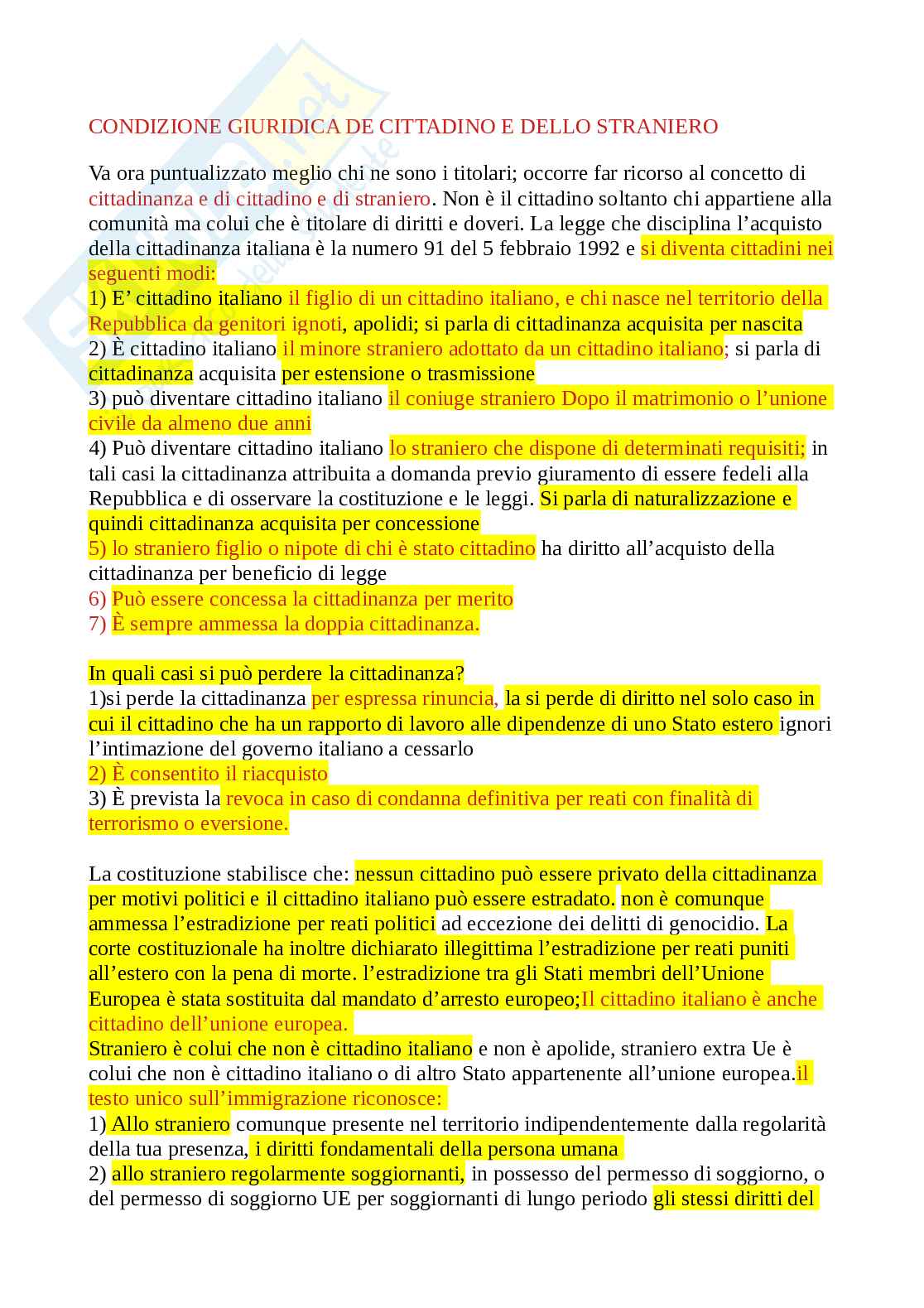 CONDIZIONE GIURIDICA DE CITTADINO E DELLO STRANIERO

Va ora puntualizzato meglio chi ne sono i titolari; occorre far ricorso al concetto di cittadinanza e di cittadino e di straniero. Non è il cittadino soltanto chi appartiene alla comunità ma colui che è titolare di diritti e doveri. La legge che disciplina l'acquisto della cittadinanza italiana è la numero 91 del 5 febbraio 1992 e si diventa cittadini nei seguenti modi:
1) E' cittadino italiano il figlio di un cittadino italiano, e chi nasce nel territorio della Repubblica da genitori ignoti, apolidi; si parla di cittadinanza acquisita per nascita
2) È cittadino italiano il minore straniero adottato da un cittadino italiano; si parla di cittadinanza acquisita per estensione o trasmissione
3) può diventare cittadino italiano il coniuge straniero Dopo il matrimonio o l'unione civile da almeno due anni
4) Può diventare cittadino italiano lo straniero che dispone di determinati requisiti; in tali casi la cittadinanza attribuita a domanda previo giuramento di essere fedeli alla Repubblica e di osservare la costituzione e le leggi. Si parla di naturalizzazione e quindi cittadinanza acquisita per concessione
5) lo straniero figlio o nipote di chi è stato cittadino ha diritto all'acquisto della cittadinanza per beneficio di legge
6) Può essere concessa la cittadinanza per merito
7) È sempre ammessa la doppia cittadinanza.

In quali casi si può perdere la cittadinanza?
1)si perde la cittadinanza per espressa rinuncia, la si perde di diritto nel solo caso in cui il cittadino che ha un rapporto di lavoro alle dipendenze di uno Stato estero ignori l'intimazione del governo italiano a cessarlo
2) È consentito il riacquisto
3) È prevista la revoca in caso di condanna definitiva per reati con finalità di terrorismo o eversione.

La costituzione stabilisce che: nessun cittadino può essere privato della cittadinanza per motivi politici e il cittadino italiano può essere estradato. non è comunque ammessa l'estradizione per reati politici ad eccezione dei delitti di genocidio. La corte costituzionale ha inoltre dichiarato illegittima l'estradizione per reati puniti all'estero con la pena di morte. l'estradizione tra gli Stati membri dell'Unione Europea è stata sostituita dal mandato d'arresto europeo;Il cittadino italiano è anche cittadino dell'unione europea.
Straniero è colui che non è cittadino italiano e non è apolide, straniero extra Ue è colui che non è cittadino italiano o di altro Stato appartenente all'unione europea.il testo unico sull'immigrazione riconosce:
1) Allo straniero comunque presente nel territorio indipendentemente dalla regolarità della tua presenza, i diritti fondamentali della persona umana
2) allo straniero regolarmente soggiornanti, in possesso del permesso di soggiorno, o del permesso di soggiorno UE per soggiornanti di lungo periodo gli stessi diritti del